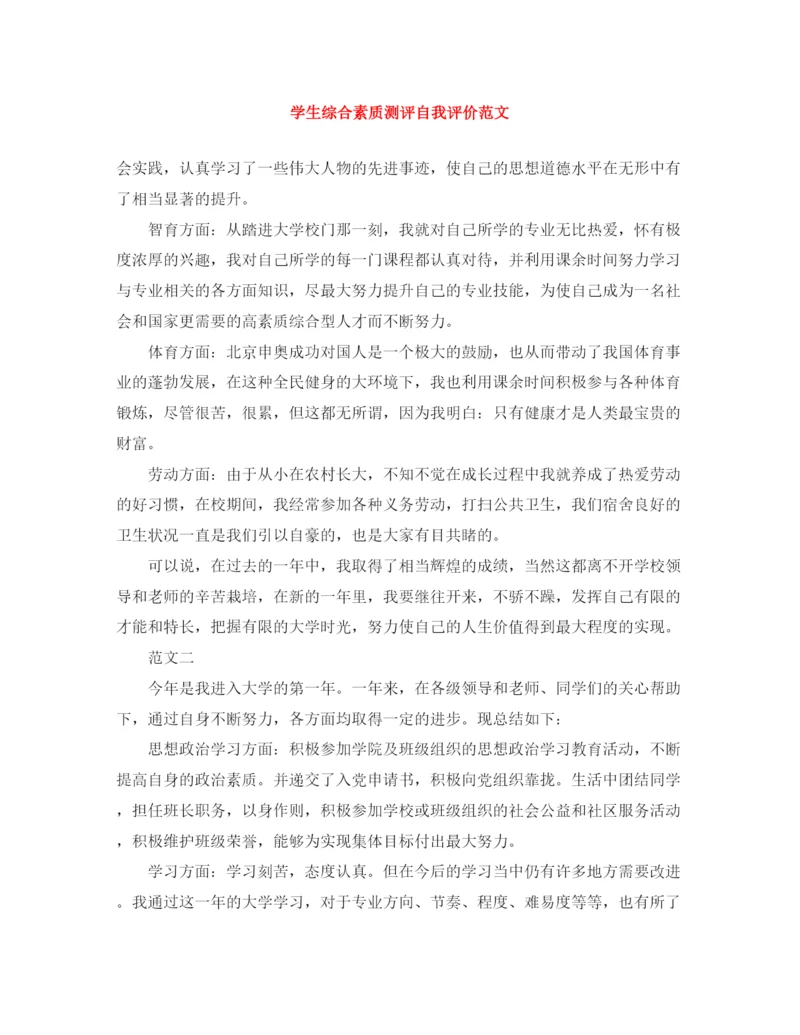 学生综合素质测评自我评价范文

会实践，认真学习了一些伟大人物的先进事迹，使自己的思想道德水平在无形中有了相当显著的提升。

智育方面：从踏进大学校门那一刻，我就对自己所学的专业无比热爱，怀有极度浓厚的兴趣，我对自己所学的每一门课程都认真对待，并利用课余时间努力学习与专业相关的各方面知识，尽最大努力提升自己的专业技能，为使自己成为一名社会和国家更需要的高素质综合型人才而不断努力。

体育方面：北京申奥成功对国人是一个极大的鼓励，也从而带动了我国体育事业的蓬勃发展，在这种全民健身的大环境下，我也利用课余时间积极参与各种体育锻炼，尽管很苦，很累，但这都无所谓，因为我明白：只有健康才是人类最宝贵的财富。

劳动方面：由于从小在农村长大，不知不觉在成长过程中我就养成了热爱劳动的好习惯，在校期间，我经常参加各种义务劳动，打扫公共卫生，我们宿舍良好的卫生状况一直是我们引以自豪的，也是大家有目共睹的。

可以说，在过去的一年中，我取得了相当辉煌的成绩，当然这都离不开学校领导和老师的辛苦栽培，在新的一年里，我要继往开来，不骄不躁，发挥自己有限的才能和特长，把握有限的大学时光，努力使自己的人生价值得到最大程度的实现。

范文二

今年是我进入大学的第一年。一年来，在各级领导和老师、同学们的关心帮助下，通过自身不断努力，各方面均取得一定的进步。现总结如下：

思想政治学习方面：积极参加学院及班级组织的思想政治学习教育活动，不断提高自身的政治素质。并递交了入党申请书，积极向党组织靠拢。生活中团结同学，担任班长职务，以身作则，积极参加学校或班级组织的社会公益和社区服务活动，积极维护班级荣誉，能够为实现集体目标付出最大努力。

学习方面：学习刻苦，态度认真。但在今后的学习当中仍有许多地方需要改进。我通过这一年的大学学习，对于专业方向、节奏、程度、难易度等等，也有所了